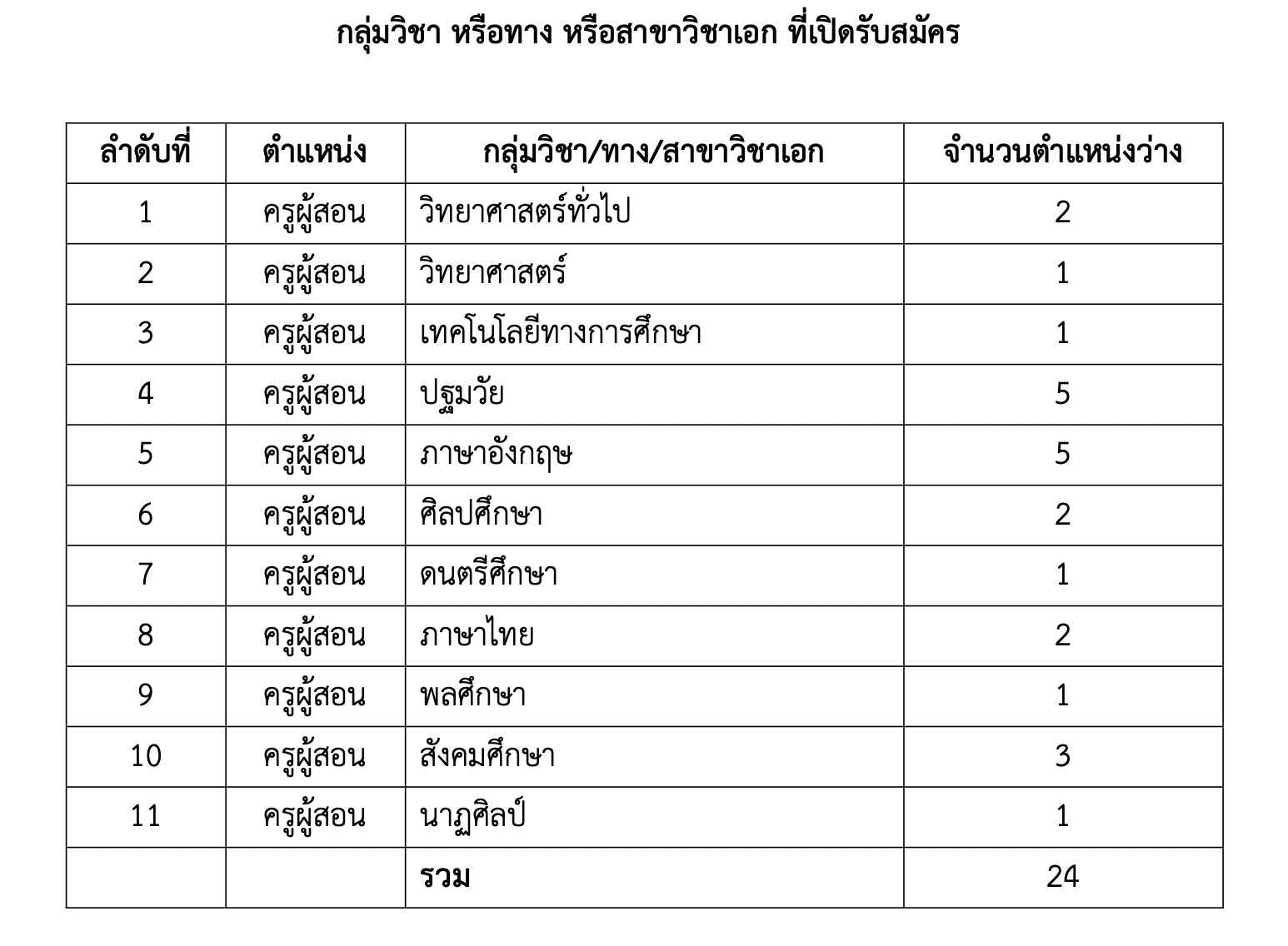 กลุ่มวิชา หรือทาง หรือสาขาวิชาเอก ที่เปิดรับสมัคร

| ลำดับที่ | ตำแหน่ง | กลุ่มวิชา/ทาง/สาขาวิชาเอก | จำนวนตำแหน่งว่าง |
|---|---|---|---|
| 1 | ครูผู้สอน | วิทยาศาสตร์ทั่วไป | 2 |
| 2 | ครูผู้สอน | วิทยาศาสตร์ | 1 |
| 3 | ครูผู้สอน | เทคโนโลยีทางการศึกษา | 1 |
| 4 | ครูผู้สอน | ปฐมวัย | 5 |
| 5 | ครูผู้สอน | ภาษาอังกฤษ | 5 |
| 6 | ครูผู้สอน | ศิลปศึกษา | 2 |
| 7 | ครูผู้สอน | ดนตรีศึกษา | 1 |
| 8 | ครูผู้สอน | ภาษาไทย | 2 |
| 9 | ครูผู้สอน | พลศึกษา | 1 |
| 10 | ครูผู้สอน | สังคมศึกษา | 3 |
| 11 | ครูผู้สอน | นาฏศิลป์ | 1 |
| | | รวม | 24 |